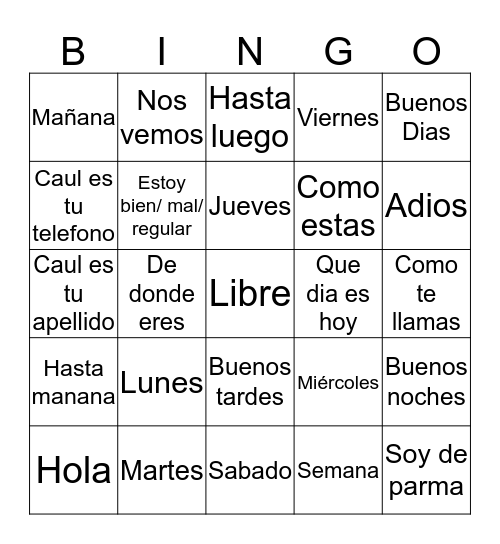 | B | I | N | G | O |
|---|---|---|---|---|
| Mañana | Nos vemos | Hasta luego | Viernes | Buenos Dias |
| Caul es tu telefono | Estoy bien/ mal/ regular | Jueves | Como estas | Adios |
| Caul es tu apellido | De donde eres | Libre | Que dia es hoy | Como te llamas |
| Hasta manana | Lunes | Buenos tardes | Miércoles | Buenos noches |
| Hola | Martes | Sabado | Semana | Soy de parma |